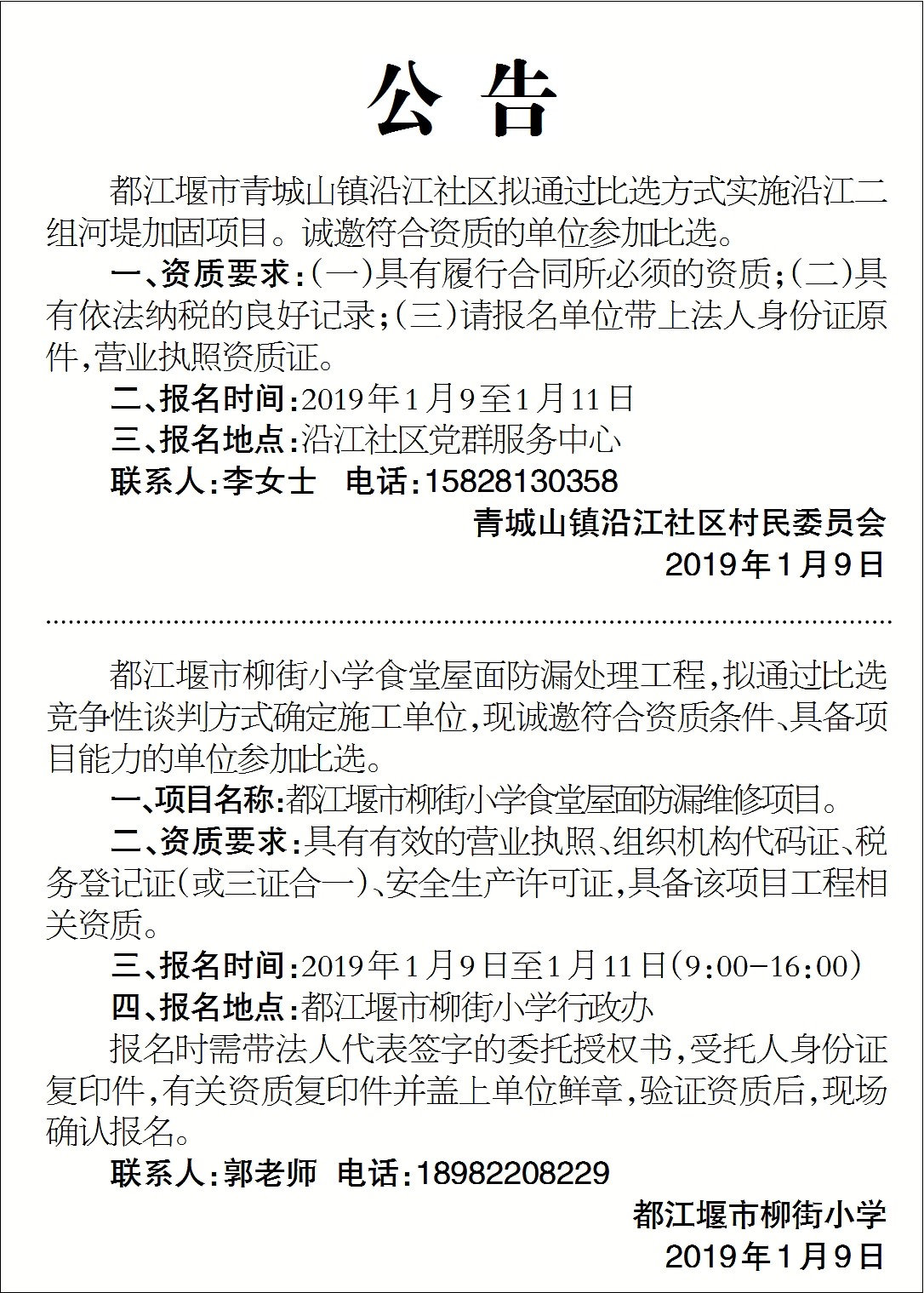 公 告

都江堰市青城山镇沿江社区拟通过比选方式实施沿江二组河堤加固项目。诚邀符合资质的单位参加比选。

一、资质要求:(一)具有履行合同所必须的资质;(二)具有依法纳税的良好记录;(三)请报名单位带上法人身份证原件,营业执照资质证。

二、报名时间:2019年1月9至1月11日

三、报名地点:沿江社区党群服务中心

联系人:李女士 电话:15828130358

青城山镇沿江社区村民委员会

2019年1月9日

都江堰市柳街小学食堂屋面防漏处理工程,拟通过比选竞争性谈判方式确定施工单位,现诚邀符合资质条件、具备项目能力的单位参加比选。

一、项目名称:都江堰市柳街小学食堂屋面防漏维修项目。

二、资质要求:具有有效的营业执照、组织机构代码证、税务登记证(或三证合一)、安全生产许可证,具备该项目工程相关资质。

三、报名时间:2019年1月9日至1月11日(9:00-16:00)

四、报名地点:都江堰市柳街小学行政办

报名时需带法人代表签字的委托授权书,受托人身份证复印件,有关资质复印件并盖上单位鲜章,验证资质后,现场确认报名。

联系人:郭老师 电话:18982208229

都江堰市柳街小学

2019年1月9日